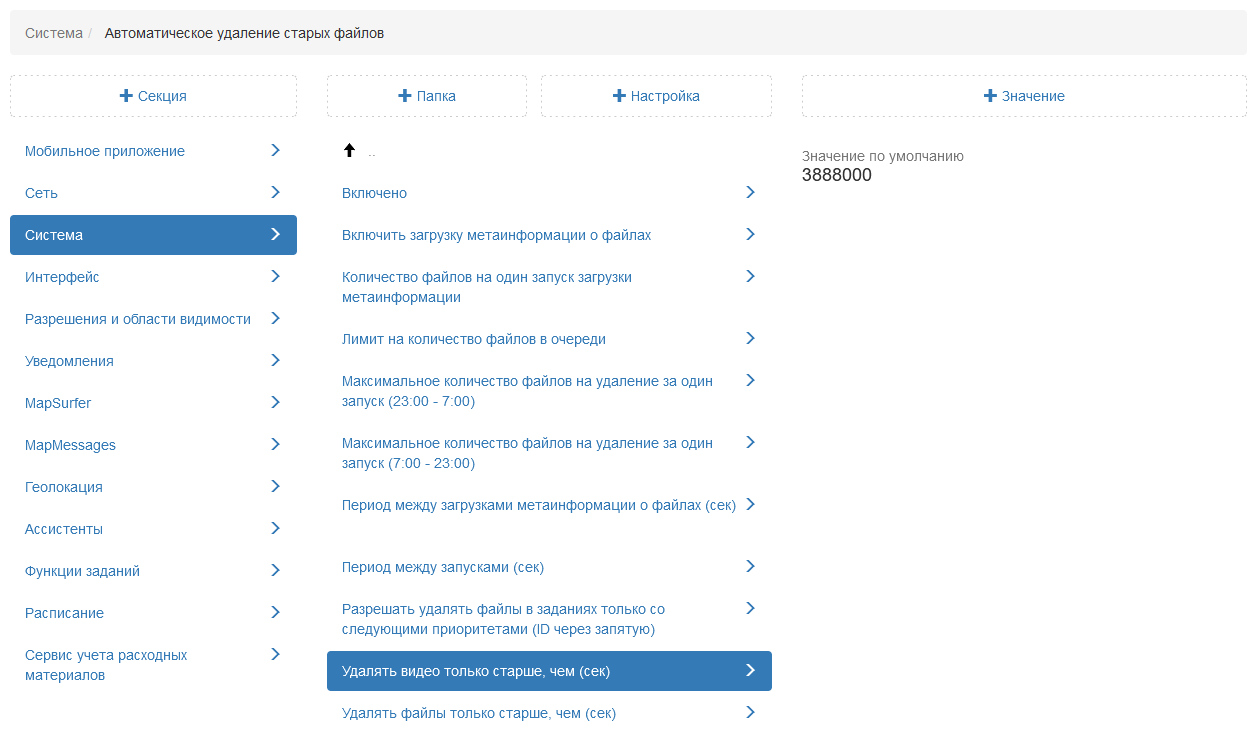 Система / Автоматическое удаление старых файлов

+ Секция

Мобильное приложение
Сеть
Система
Интерфейс
Разрешения и области видимости
Уведомления
MapSurfer
MapMessages
Геолокация
Ассистенты
Функции заданий
Расписание
Сервис учета расходных материалов

+ Папка

+ Настройка

..
Включено
Включить загрузку метаинформации о файлах
Количество файлов на один запуск загрузки метаинформации
Лимит на количество файлов в очереди
Максимальное количество файлов на удаление за один запуск (23:00 - 7:00)
Максимальное количество файлов на удаление за один запуск (7:00 - 23:00)
Период между загрузками метаинформации о файлах (сек)
Период между запусками (сек)
Разрешать удалять файлы в заданиях только со следующими приоритетами (ID через запятую)
Удалять видео только старше, чем (сек)
Удалять файлы только старше, чем (сек)

+ Значение

Значение по умолчанию
3888000